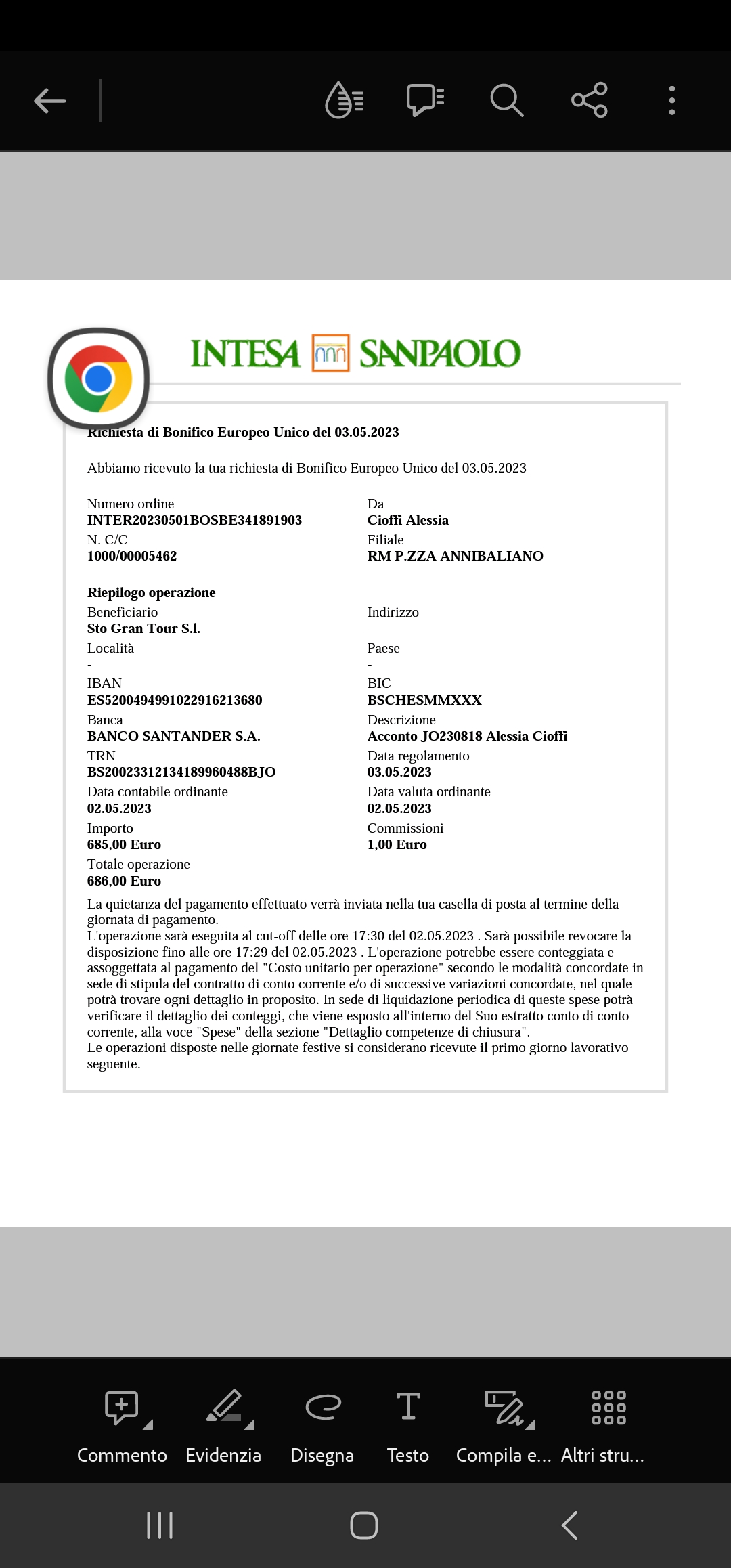 INTESA SANPAOLO

Richiesta di Bonifico Europeo Unico del 03.05.2023

Abbiamo ricevuto la tua richiesta di Bonifico Europeo Unico del 03.05.2023

Numero ordine
INTER20230501BOSBE341891903
N. C/C
1000/00005462

Da
Cioffi Alessia
Filiale
RM P.ZZA ANNIBALIANO

Riepilogo operazione
Beneficiario
Sto Gran Tour S.l.
Località
-
IBAN
ES5200494991022916213680
Banca
BANCO SANTANDER S.A.
TRN
BS20023312134189960488BJO
Data contabile ordinante
02.05.2023
Importo
685,00 Euro
Totale operazione
686,00 Euro

Indirizzo
-
Paese
-
BIC
BSCHESMMXXX
Descrizione
Acconto JO230818 Alessia Cioffi
Data regolamento
03.05.2023
Data valuta ordinante
02.05.2023
Commissioni
1,00 Euro

La quietanza del pagamento effettuato verrà inviata nella tua casella di posta al termine della giornata di pagamento.
L'operazione sarà eseguita al cut-off delle ore 17:30 del 02.05.2023 . Sarà possibile revocare la disposizione fino alle ore 17:29 del 02.05.2023 . L'operazione potrebbe essere conteggiata e assoggettata al pagamento del "Costo unitario per operazione" secondo le modalità concordate in sede di stipula del contratto di conto corrente e/o di successive variazioni concordate, nel quale potrà trovare ogni dettaglio in proposito. In sede di liquidazione periodica di queste spese potrà verificare il dettaglio dei conteggi, che viene esposto all'interno del Suo estratto conto di conto corrente, alla voce "Spese" della sezione "Dettaglio competenze di chiusura".
Le operazioni disposte nelle giornate festive si considerano ricevute il primo giorno lavorativo seguente.

Commento Evidenzia Disegna Testo Compila e... Altri stru...